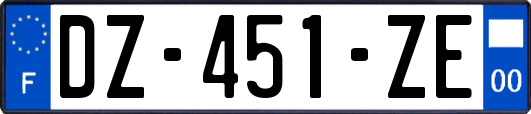 F

DZ-451-ZE

00